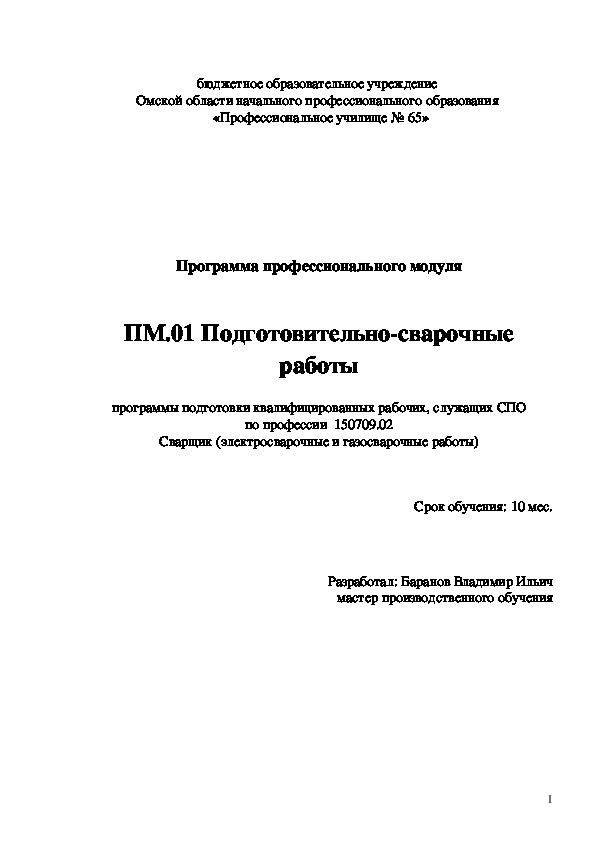 бюджетное образовательное учреждение
Омской области начального профессионального образования
«Профессиональное училище № 65»

Программа профессионального модуля

ПМ.01 Подготовительно-сварочные работы

программы подготовки квалифицированных рабочих, служащих СПО
по профессии 150709.02
Сварщик (электросварочные и газосварочные работы)

Срок обучения: 10 мес.

Разработал: Баранов Владимир Ильич
мастер производственного обучения

1